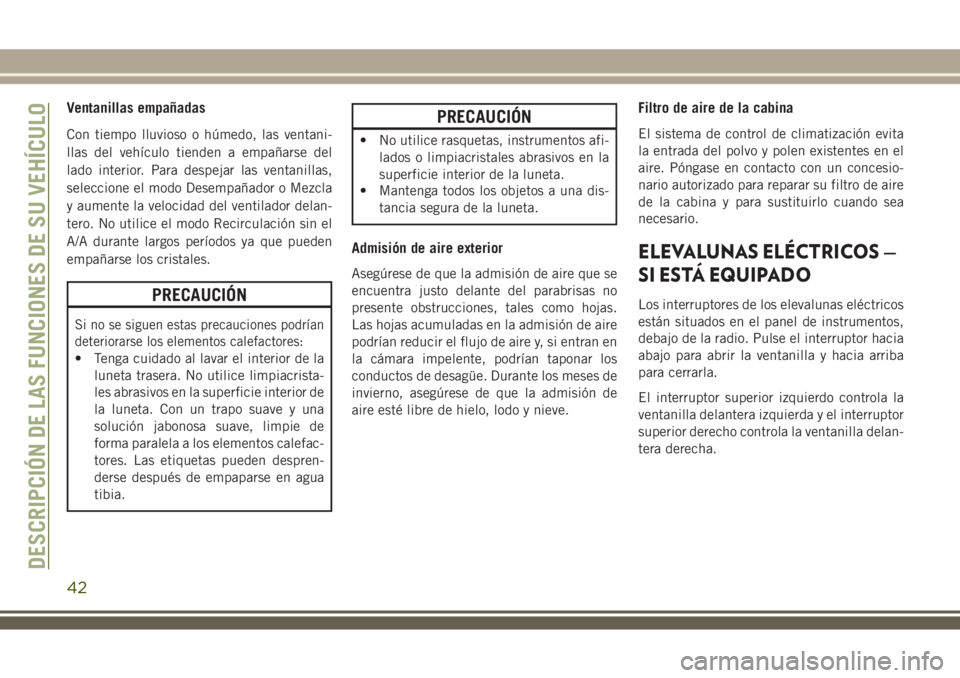 DESCRIPCIÓN DE LAS FUNCIONES DE SU VEHÍCULO

Ventanillas empañadas

Con tiempo lluvioso o húmedo, las ventanillas del vehículo tienden a empañarse del lado interior. Para despejar las ventanillas, seleccione el modo Desempañador o Mezcla y aumente la velocidad del ventilador delantero. No utilice el modo Recirculación sin el A/A durante largos períodos ya que pueden empañarse los cristales.

PRECAUCIÓN

Si no se siguen estas precauciones podrían deteriorarse los elementos calefactores:
• Tenga cuidado al lavar el interior de la luneta trasera. No utilice limpiacristales abrasivos en la superficie interior de la luneta. Con un trapo suave y una solución jabonosa suave, limpie de forma paralela a los elementos calefactores. Las etiquetas pueden desprenderse después de empaparse en agua tibia.

PRECAUCIÓN

• No utilice rasquetas, instrumentos afilados o limpiacristales abrasivos en la superficie interior de la luneta.
• Mantenga todos los objetos a una distancia segura de la luneta.

Admisión de aire exterior

Asegúrese de que la admisión de aire que se encuentra justo delante del parabrisas no presente obstrucciones, tales como hojas. Las hojas acumuladas en la admisión de aire podrían reducir el flujo de aire y, si entran en la cámara impelente, podrían taponar los conductos de desagüe. Durante los meses de invierno, asegúrese de que la admisión de aire esté libre de hielo, lodo y nieve.

Filtro de aire de la cabina

El sistema de control de climatización evita la entrada del polvo y polen existentes en el aire. Póngase en contacto con un concesionario autorizado para reparar su filtro de aire de la cabina y para sustituirlo cuando sea necesario.

ELEVALUNAS ELÉCTRICOS — SI ESTÁ EQUIPADO

Los interruptores de los elevalunas eléctricos están situados en el panel de instrumentos, debajo de la radio. Pulse el interruptor hacia abajo para abrir la ventanilla y hacia arriba para cerrarla.

El interruptor superior izquierdo controla la ventanilla delantera izquierda y el interruptor superior derecho controla la ventanilla delantera derecha.

42

carmanualsonline.info